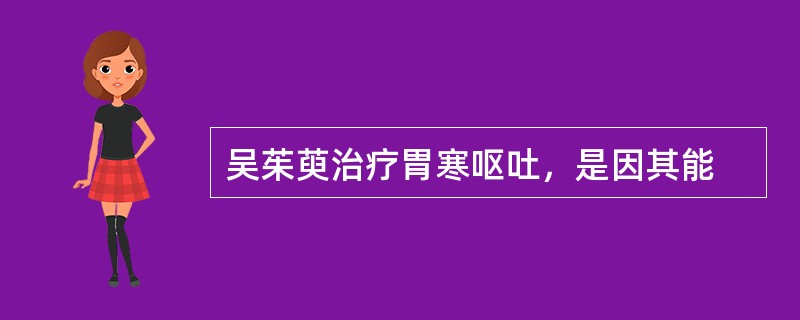 吴茱萸治疗胃寒呕吐，是因其能